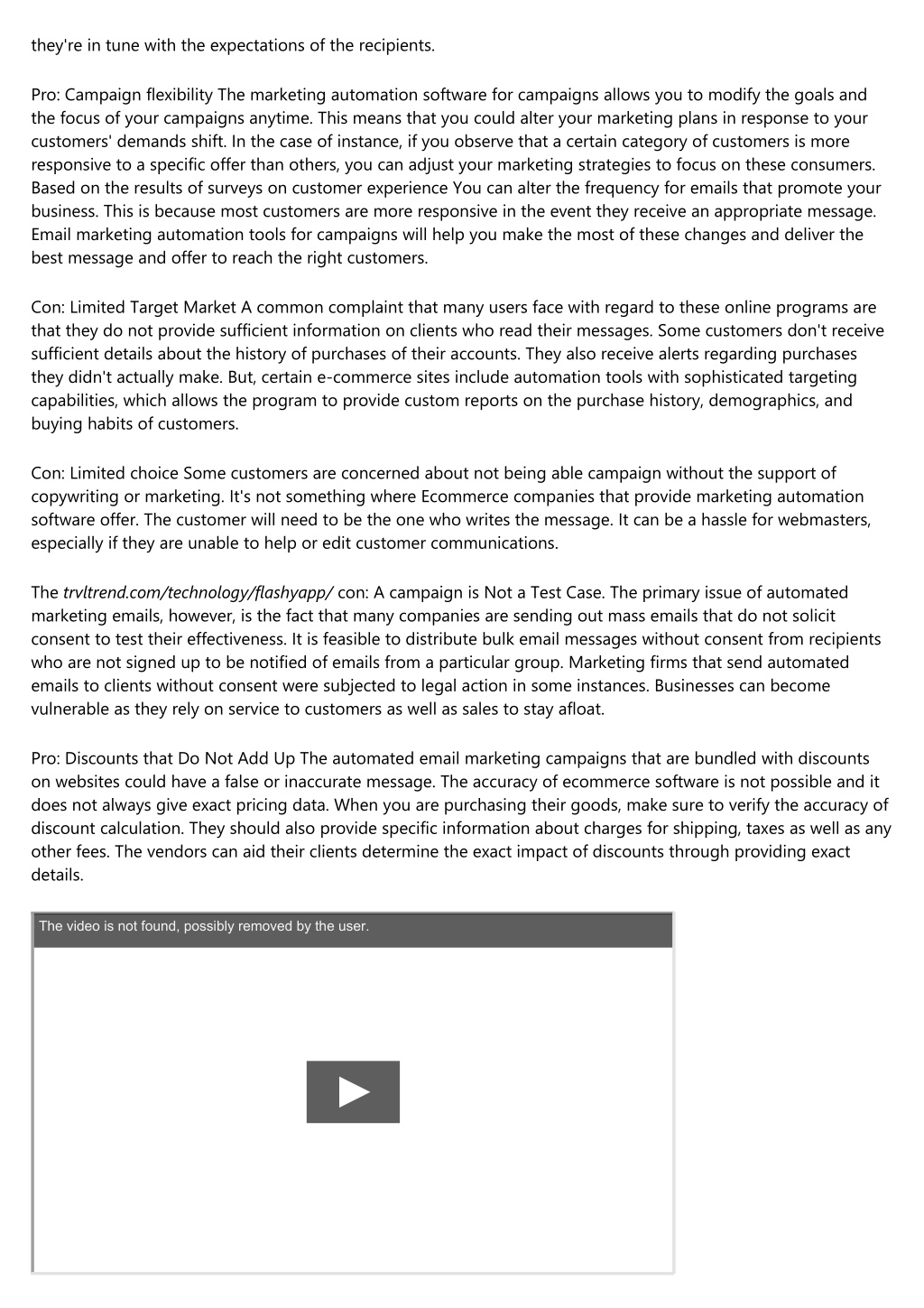 they're in tune with the expectations of the recipients.

Pro: Campaign flexibility The marketing automation software for campaigns allows you to modify the goals and the focus of your campaigns anytime. This means that you could alter your marketing plans in response to your customers' demands shift. In the case of instance, if you observe that a certain category of customers is more responsive to a specific offer than others, you can adjust your marketing strategies to focus on these consumers. Based on the results of surveys on customer experience You can alter the frequency for emails that promote your business. This is because most customers are more responsive in the event they receive an appropriate message. Email marketing automation tools for campaigns will help you make the most of these changes and deliver the best message and offer to reach the right customers.

Con: Limited Target Market A common complaint that many users face with regard to these online programs are that they do not provide sufficient information on clients who read their messages. Some customers don't receive sufficient details about the history of purchases of their accounts. They also receive alerts regarding purchases they didn't actually make. But, certain e-commerce sites include automation tools with sophisticated targeting capabilities, which allows the program to provide custom reports on the purchase history, demographics, and buying habits of customers.

Con: Limited choice Some customers are concerned about not being able campaign without the support of copywriting or marketing. It's not something where Ecommerce companies that provide marketing automation software offer. The customer will need to be the one who writes the message. It can be a hassle for webmasters, especially if they are unable to help or edit customer communications.

The trvltrend.com/technology/flashyapp/ con: A campaign is Not a Test Case. The primary issue of automated marketing emails, however, is the fact that many companies are sending out mass emails that do not solicit consent to test their effectiveness. It is feasible to distribute bulk email messages without consent from recipients who are not signed up to be notified of emails from a particular group. Marketing firms that send automated emails to clients without consent were subjected to legal action in some instances. Businesses can become vulnerable as they rely on service to customers as well as sales to stay afloat.

Pro: Discounts that Do Not Add Up The automated email marketing campaigns that are bundled with discounts on websites could have a false or inaccurate message. The accuracy of ecommerce software is not possible and it does not always give exact pricing data. When you are purchasing their goods, make sure to verify the accuracy of discount calculation. They should also provide specific information about charges for shipping, taxes as well as any other fees. The vendors can aid their clients determine the exact impact of discounts through providing exact details.

The video is not found, possibly removed by the user.